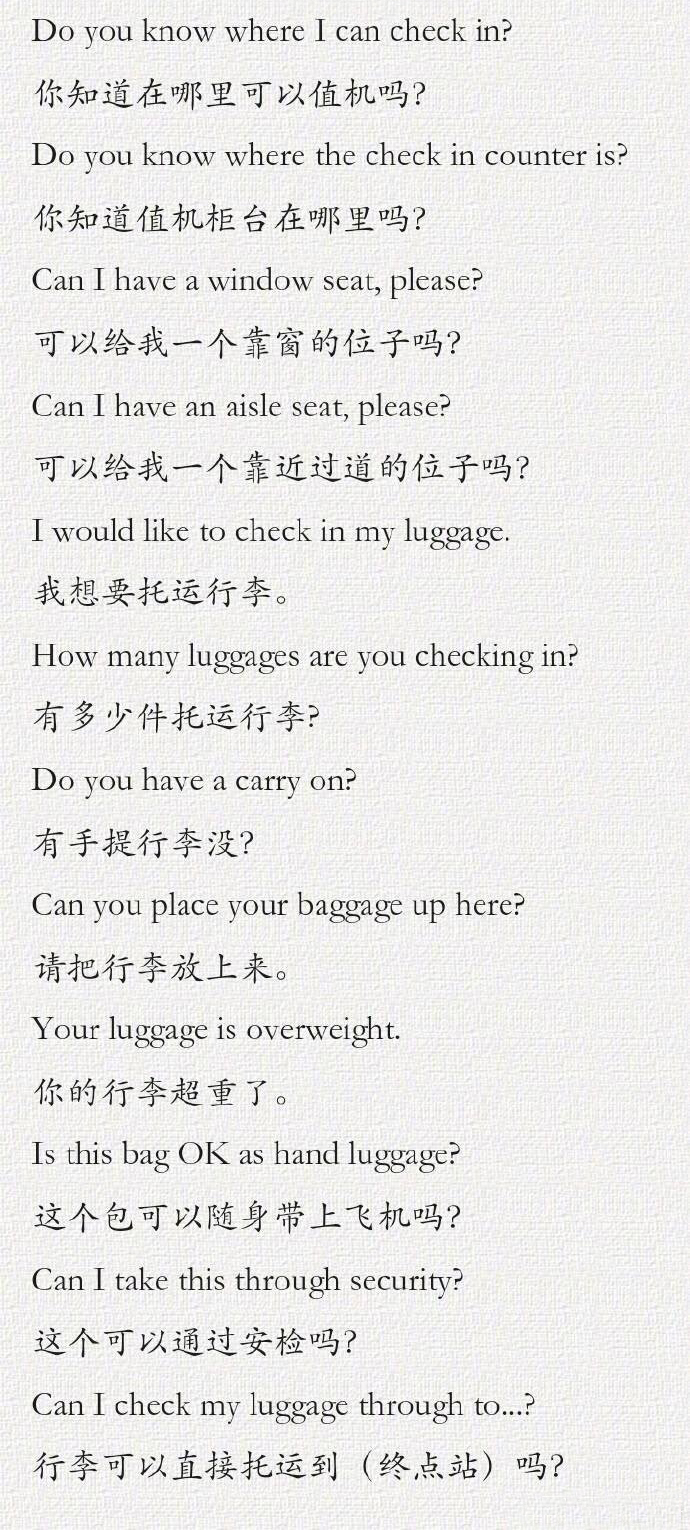 Do you know where I can check in?
你知道在哪里可以值机吗?

Do you know where the check in counter is?
你知道值机柜台在哪里吗?

Can I have a window seat, please?
可以给我一个靠窗的位子吗?

Can I have an aisle seat, please?
可以给我一个靠近过道的位子吗?

I would like to check in my luggage.
我想要托运行李。

How many luggages are you checking in?
有多少件托运行李?

Do you have a carry on?
有手提行李没?

Can you place your baggage up here?
请把行李放上来。

Your luggage is overweight.
你的行李超重了。

Is this bag OK as hand luggage?
这个包可以随身带上飞机吗?

Can I take this through security?
这个可以通过安检吗?

Can I check my luggage through to...?
行李可以直接托运到（终点站）吗?